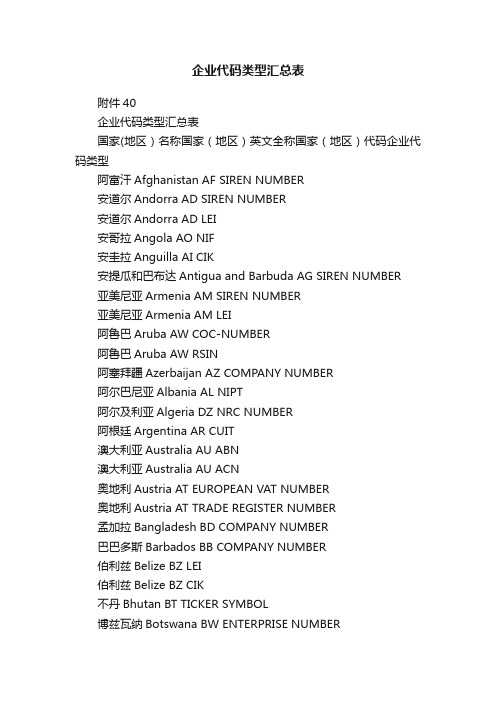 企业代码类型汇总表

附件 40

企业代码类型汇总表

国家(地区）名称国家（地区）英文全称国家（地区）代码企业代码类型

阿富汗 Afghanistan AF SIREN NUMBER

安道尔 Andorra AD SIREN NUMBER

安道尔 Andorra AD LEI

安哥拉 Angola AO NIF

安圭拉 Anguilla AI CIK

安提瓜和巴布达 Antigua and Barbuda AG SIREN NUMBER

亚美尼亚 Armenia AM SIREN NUMBER

亚美尼亚 Armenia AM LEI

阿鲁巴 Aruba AW COC-NUMBER

阿鲁巴 Aruba AW RSIN

阿塞拜疆 Azerbaijan AZ COMPANY NUMBER

阿尔巴尼亚 Albania AL NIPT

阿尔及利亚 Algeria DZ NRC NUMBER

阿根廷 Argentina AR CUIT

澳大利亚 Australia AU ABN

澳大利亚 Australia AU ACN

奥地利 Austria AT EUROPEAN VAT NUMBER

奥地利 Austria AT TRADE REGISTER NUMBER

孟加拉 Bangladesh BD COMPANY NUMBER

巴巴多斯 Barbados BB COMPANY NUMBER

伯利兹 Belize BZ LEI

伯利兹 Belize BZ CIK

不丹 Bhutan BT TICKER SYMBOL

博兹瓦纳 Botswana BW ENTERPRISE NUMBER